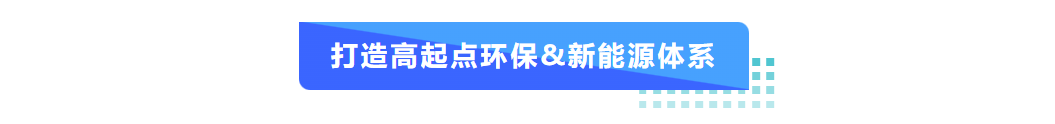 打造高起点环保&新能源体系